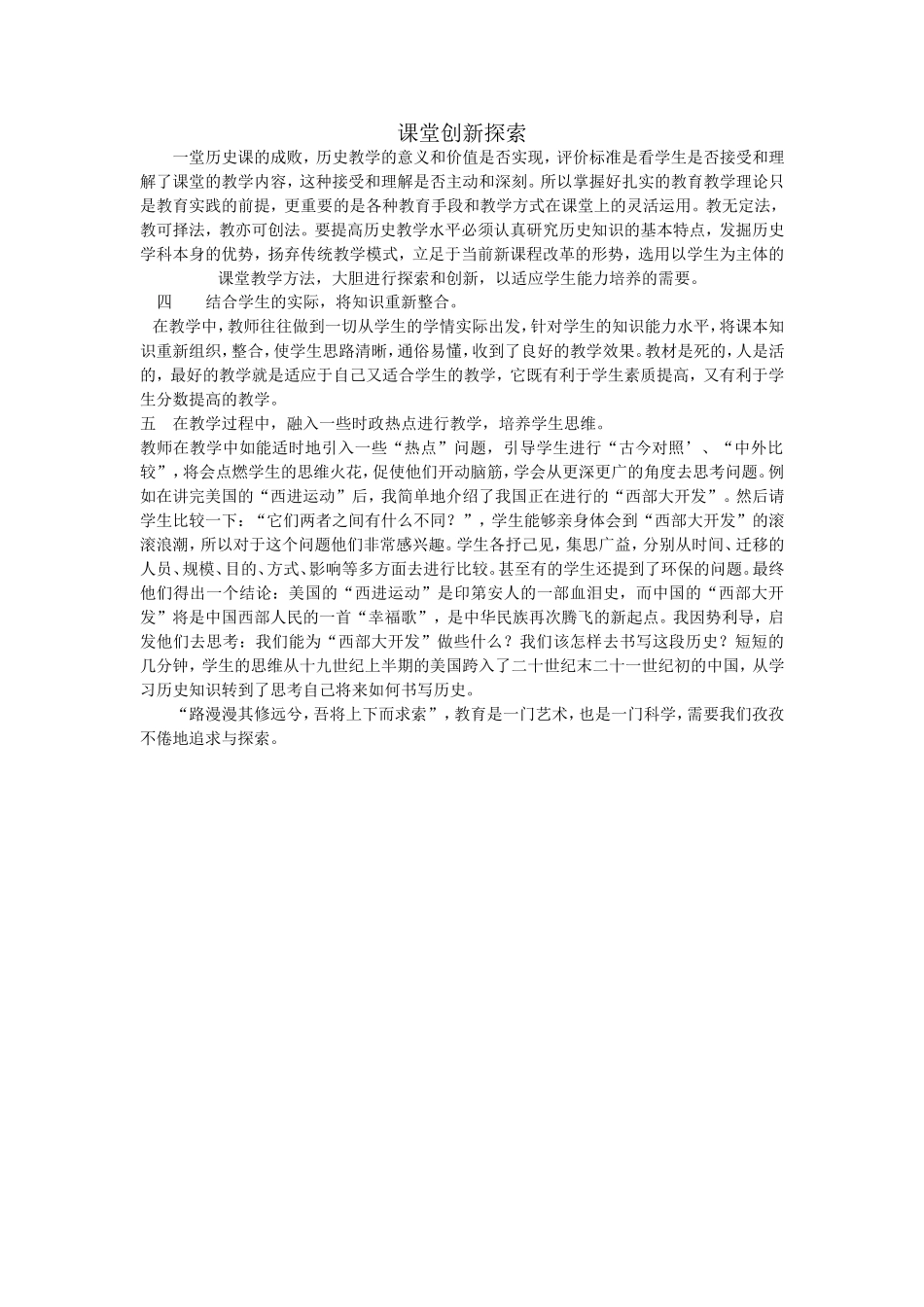 课堂创新探索

一堂历史课的成败，历史教学的意义和价值是否实现，评价标准是看学生是否接受和理解了课堂的教学内容，这种接受和理解是否主动和深刻。所以掌握好扎实的教育教学理论只是教育实践的前提，更重要的是各种教育手段和教学方式在课堂上的灵活运用。教无定法，教可择法，教亦可创法。要提高历史教学水平必须认真研究历史知识的基本特点，发掘历史学科本身的优势，扬弃传统教学模式，立足于当前新课程改革的形势，选用以学生为主体的课堂教学方法，大胆进行探索和创新，以适应学生能力培养的需要。

四　　结合学生的实际，将知识重新整合。

在教学中，教师往往做到一切从学生的学情实际出发，针对学生的知识能力水平，将课本知识重新组织，整合，使学生思路清晰，通俗易懂，收到了良好的教学效果。教材是死的，人是活的，最好的教学就是适应于自己又适合学生的教学，它既有利于学生素质提高，又有利于学生分数提高的教学。

五　在教学过程中，融入一些时政热点进行教学，培养学生思维。

教师在教学中如能适时地引入一些“热点”问题，引导学生进行“古今对照’、“中外比较”，将会点燃学生的思维火花，促使他们开动脑筋，学会从更深更广的角度去思考问题。例如在讲完美国的“西进运动”后，我简单地介绍了我国正在进行的“西部大开发”。然后请学生比较一下：“它们两者之间有什么不同？”，学生能够亲身体会到“西部大开发”的滚滚浪潮，所以对于这个问题他们非常感兴趣。学生各抒己见，集思广益，分别从时间、迁移的人员、规模、目的、方式、影响等多方面去进行比较。甚至有的学生还提到了环保的问题。最终他们得出一个结论：美国的“西进运动”是印第安人的一部血泪史，而中国的“西部大开发”将是中国西部人民的一首“幸福歌”，是中华民族再次腾飞的新起点。我因势利导，启发他们去思考：我们能为“西部大开发”做些什么？我们该怎样去书写这段历史？短短的几分钟，学生的思维从十九世纪上半期的美国跨入了二十世纪末二十一世纪初的中国，从学习历史知识转到了思考自己将来如何书写历史。

“路漫漫其修远兮，吾将上下而求索”，教育是一门艺术，也是一门科学，需要我们孜孜不倦地追求与探索。